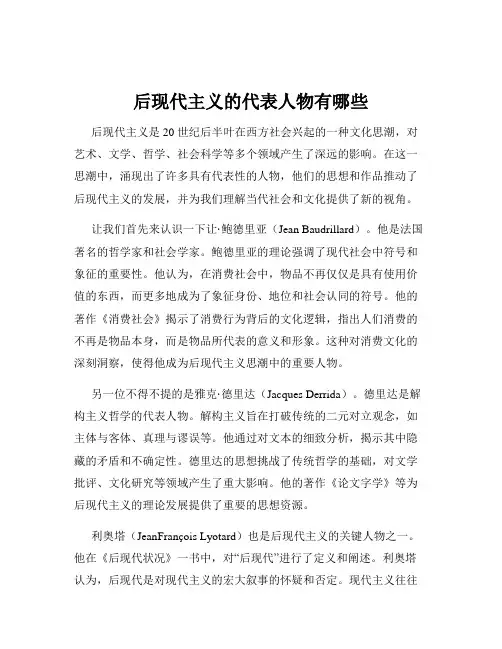 后现代主义的代表人物有哪些

后现代主义是 20 世纪后半叶在西方社会兴起的一种文化思潮，对艺术、文学、哲学、社会科学等多个领域产生了深远的影响。在这一思潮中，涌现出了许多具有代表性的人物，他们的思想和作品推动了后现代主义的发展，并为我们理解当代社会和文化提供了新的视角。

让我们首先来认识一下让·鲍德里亚（Jean Baudrillard）。他是法国著名的哲学家和社会学家。鲍德里亚的理论强调了现代社会中符号和象征的重要性。他认为，在消费社会中，物品不再仅仅是具有使用价值的东西，而更多地成为了象征身份、地位和社会认同的符号。他的著作《消费社会》揭示了消费行为背后的文化逻辑，指出人们消费的不再是物品本身，而是物品所代表的意义和形象。这种对消费文化的深刻洞察，使得他成为后现代主义思潮中的重要人物。

另一位不得不提的是雅克·德里达（Jacques Derrida）。德里达是解构主义哲学的代表人物。解构主义旨在打破传统的二元对立观念，如主体与客体、真理与谬误等。他通过对文本的细致分析，揭示其中隐藏的矛盾和不确定性。德里达的思想挑战了传统哲学的基础，对文学批评、文化研究等领域产生了重大影响。他的著作《论文字学》等为后现代主义的理论发展提供了重要的思想资源。

利奥塔（JeanFrançois Lyotard）也是后现代主义的关键人物之一。他在《后现代状况》一书中，对“后现代”进行了定义和阐述。利奥塔认为，后现代是对现代主义的宏大叙事的怀疑和否定。现代主义往往